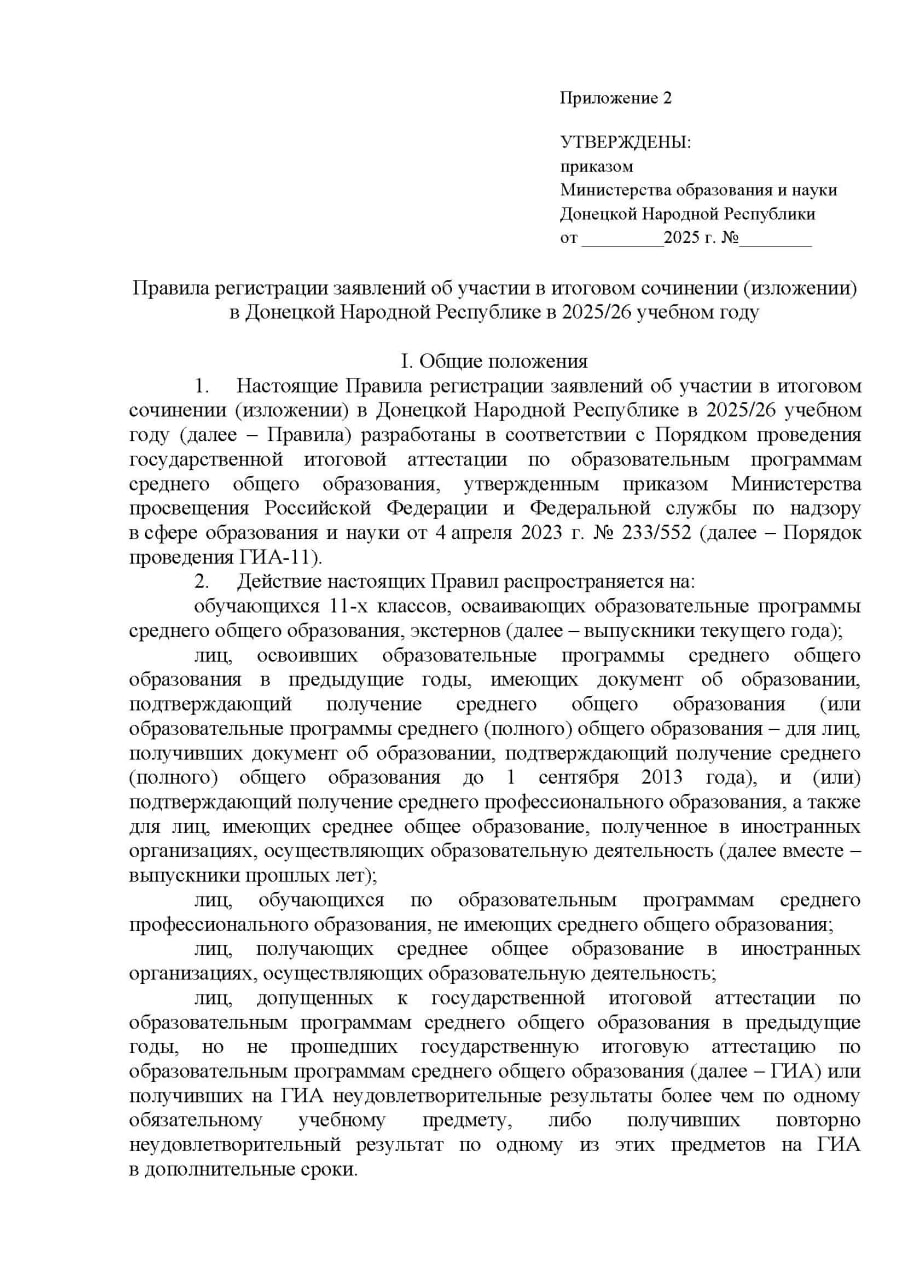 Приложение 2

УТВЕРЖДЕНЫ:
приказом
Министерства образования и науки
Донецкой Народной Республики
от _________2025 г. №________

Правила регистрации заявлений об участии в итоговом сочинении (изложении) в Донецкой Народной Республике в 2025/26 учебном году

I. Общие положения

1. Настоящие Правила регистрации заявлений об участии в итоговом сочинении (изложении) в Донецкой Народной Республике в 2025/26 учебном году (далее – Правила) разработаны в соответствии с Порядком проведения государственной итоговой аттестации по образовательным программам среднего общего образования, утвержденным приказом Министерства просвещения Российской Федерации и Федеральной службы по надзору в сфере образования и науки от 4 апреля 2023 г. № 233/552 (далее – Порядок проведения ГИА-11).

2. Действие настоящих Правил распространяется на:

обучающихся 11-х классов, осваивающих образовательные программы среднего общего образования, экстернов (далее – выпускники текущего года);

лиц, освоивших образовательные программы среднего общего образования в предыдущие годы, имеющих документ об образовании, подтверждающий получение среднего общего образования (или образовательные программы среднего (полного) общего образования – для лиц, получивших документ об образовании, подтверждающий получение среднего (полного) общего образования до 1 сентября 2013 года), и (или) подтверждающий получение среднего профессионального образования, а также для лиц, имеющих среднее общее образование, полученное в иностранных организациях, осуществляющих образовательную деятельность (далее вместе – выпускники прошлых лет);

лиц, обучающихся по образовательным программам среднего профессионального образования, не имеющих среднего общего образования;

лиц, получающих среднее общее образование в иностранных организациях, осуществляющих образовательную деятельность;

лиц, допущенных к государственной итоговой аттестации по образовательным программам среднего общего образования в предыдущие годы, но не прошедших государственную итоговую аттестацию по образовательным программам среднего общего образования (далее – ГИА) или получивших на ГИА неудовлетворительные результаты более чем по одному обязательному учебному предмету, либо получивших повторно неудовлетворительный результат по одному из этих предметов на ГИА в дополнительные сроки.